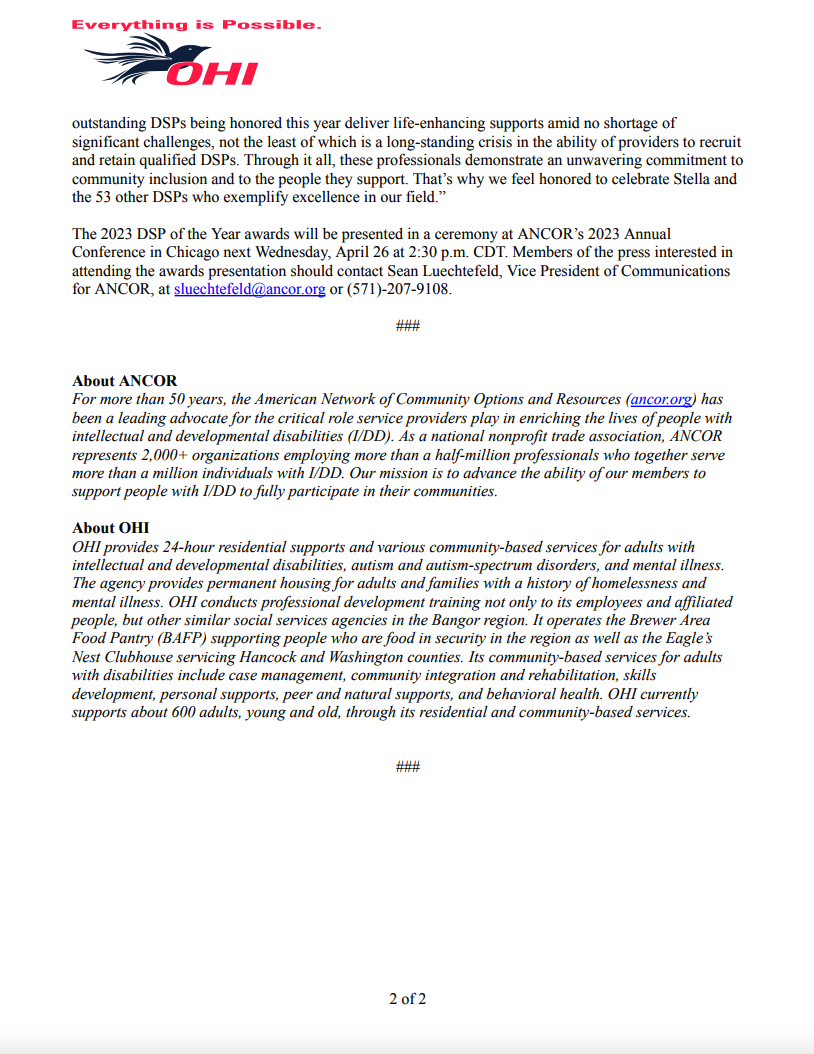 Everything is Possible.

OHI

outstanding DSPs being honored this year deliver life-enhancing supports amid no shortage of significant challenges, not the least of which is a long-standing crisis in the ability of providers to recruit and retain qualified DSPs. Through it all, these professionals demonstrate an unwavering commitment to community inclusion and to the people they support. That's why we feel honored to celebrate Stella and the 53 other DSPs who exemplify excellence in our field."

The 2023 DSP of the Year awards will be presented in a ceremony at ANCOR's 2023 Annual Conference in Chicago next Wednesday, April 26 at 2:30 p.m. CDT. Members of the press interested in attending the awards presentation should contact Sean Luechtefeld, Vice President of Communications for ANCOR, at sluechtefeld@ancor.org or (571)-207-9108.

###

About ANCOR
For more than 50 years, the American Network of Community Options and Resources (ancor.org) has been a leading advocate for the critical role service providers play in enriching the lives of people with intellectual and developmental disabilities (I/DD). As a national nonprofit trade association, ANCOR represents 2,000+ organizations employing more than a half-million professionals who together serve more than a million individuals with I/DD. Our mission is to advance the ability of our members to support people with I/DD to fully participate in their communities.

About OHI
OHI provides 24-hour residential supports and various community-based services for adults with intellectual and developmental disabilities, autism and autism-spectrum disorders, and mental illness. The agency provides permanent housing for adults and families with a history of homelessness and mental illness. OHI conducts professional development training not only to its employees and affiliated people, but other similar social services agencies in the Bangor region. It operates the Brewer Area Food Pantry (BAFP) supporting people who are food in security in the region as well as the Eagle's Nest Clubhouse servicing Hancock and Washington counties. Its community-based services for adults with disabilities include case management, community integration and rehabilitation, skills development, personal supports, peer and natural supports, and behavioral health. OHI currently supports about 600 adults, young and old, through its residential and community-based services.

###

2 of 2